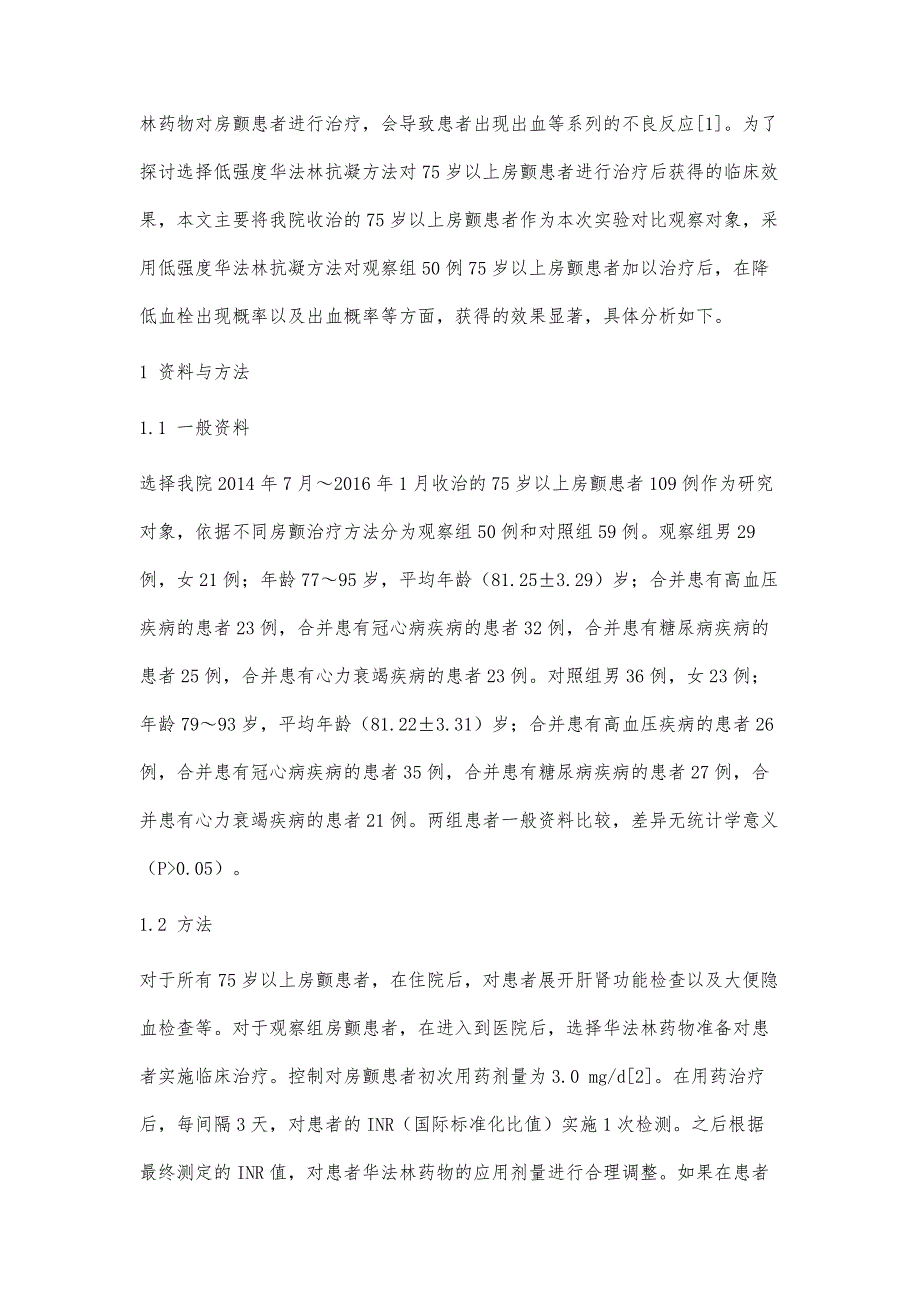 林药物对房颤患者进行治疗，会导致患者出现出血等系列的不良反应[1]。为了探讨选择低强度华法林抗凝方法对75岁以上房颤患者进行治疗后获得的临床效果，本文主要将我院收治的75岁以上房颤患者作为本次实验对比观察对象，采用低强度华法林抗凝方法对观察组50例75岁以上房颤患者加以治疗后，在降低血栓出现概率以及出血概率等方面，获得的效果显著，具体分析如下。

1 资料与方法

1.1 一般资料

选择我院2014年7月～2016年1月收治的75岁以上房颤患者109例作为研究对象，依据不同房颤治疗方法分为观察组50例和对照组59例。观察组男29例，女21例；年龄77～95岁，平均年龄（81.25±3.29）岁；合并患有高血压疾病的患者23例，合并患有冠心病疾病的患者32例，合并患有糖尿病疾病的患者25例，合并患有心力衰竭疾病的患者23例。对照组男36例，女23例；年龄79～93岁，平均年龄（81.22±3.31）岁；合并患有高血压疾病的患者26例，合并患有冠心病疾病的患者35例，合并患有糖尿病疾病的患者27例，合并患有心力衰竭疾病的患者21例。两组患者一般资料比较，差异无统计学意义（P>0.05）。

1.2 方法

对于所有75岁以上房颤患者，在住院后，对患者展开肝肾功能检查以及大便隐血检查等。对于观察组房颤患者，在进入到医院后，选择华法林药物准备对患者实施临床治疗。控制对房颤患者初次用药剂量为3.0 mg/d[2]。在用药治疗后，每间隔3天，对患者的INR（国际标准化比值）实施1次检测。之后根据最终测定的INR值，对患者华法林药物的应用剂量进行合理调整。如果在患者